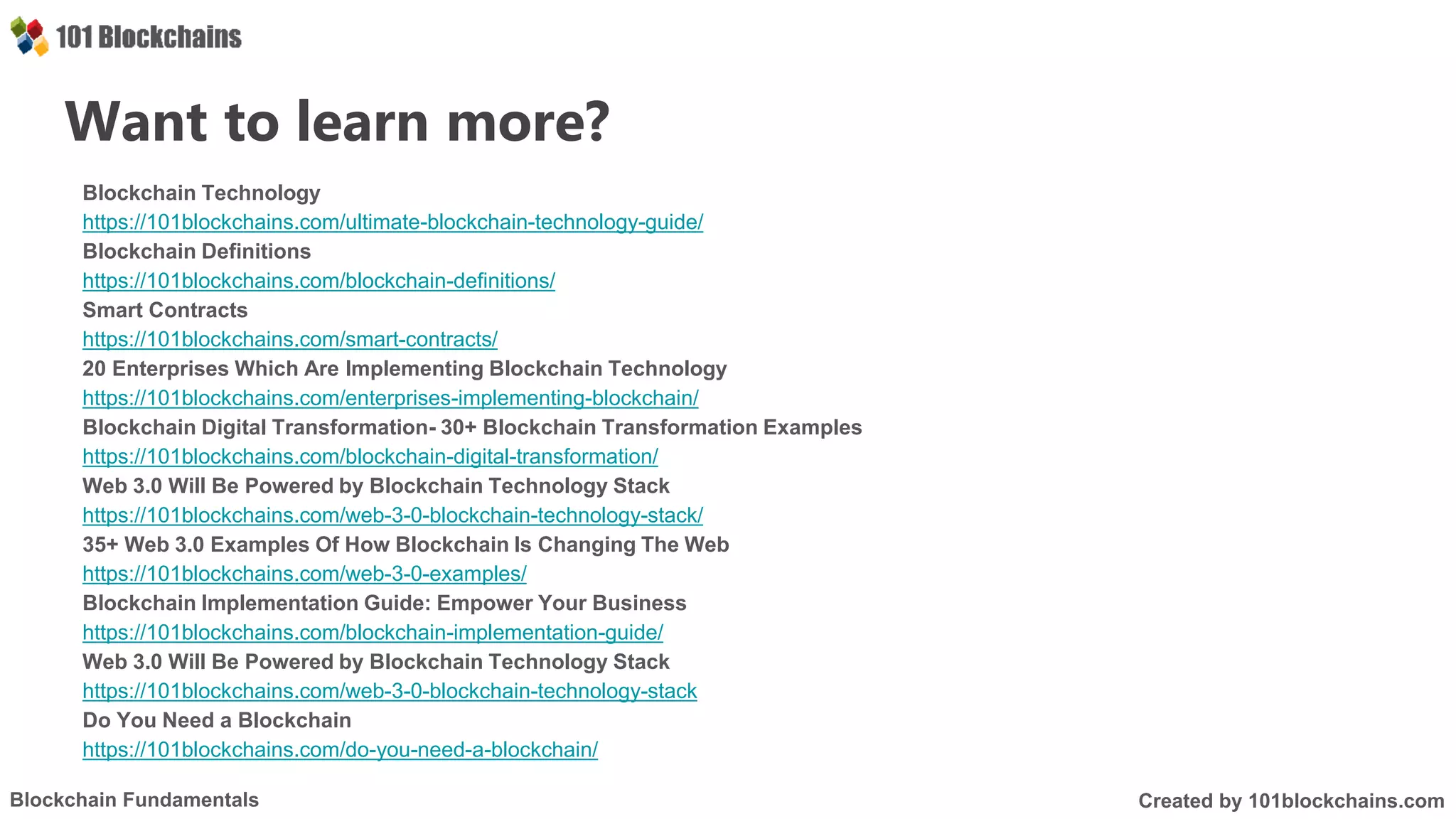 101 Blockchains

Want to learn more?

Blockchain Technology
https://101blockchains.com/ultimate-blockchain-technology-guide/
Blockchain Definitions
https://101blockchains.com/blockchain-definitions/
Smart Contracts
https://101blockchains.com/smart-contracts/
20 Enterprises Which Are Implementing Blockchain Technology
https://101blockchains.com/enterprises-implementing-blockchain/
Blockchain Digital Transformation- 30+ Blockchain Transformation Examples
https://101blockchains.com/blockchain-digital-transformation/
Web 3.0 Will Be Powered by Blockchain Technology Stack
https://101blockchains.com/web-3-0-blockchain-technology-stack/
35+ Web 3.0 Examples Of How Blockchain Is Changing The Web
https://101blockchains.com/web-3-0-examples/
Blockchain Implementation Guide: Empower Your Business
https://101blockchains.com/blockchain-implementation-guide/
Web 3.0 Will Be Powered by Blockchain Technology Stack
https://101blockchains.com/web-3-0-blockchain-technology-stack
Do You Need a Blockchain
https://101blockchains.com/do-you-need-a-blockchain/

Blockchain Fundamentals

Created by 101blockchains.com